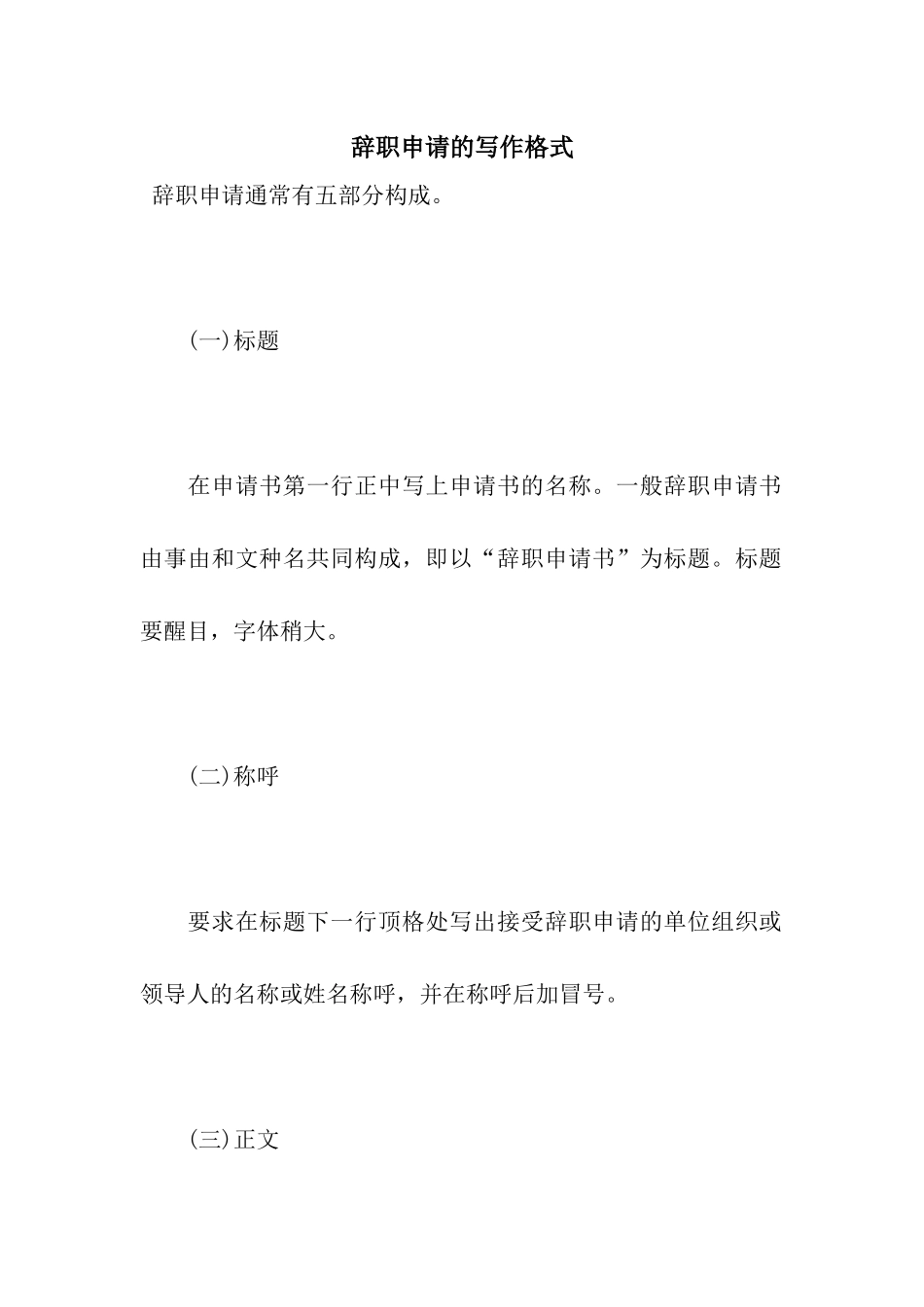 辞职申请的写作格式

辞职申请通常有五部分构成。

(一)标题

在申请书第一行正中写上申请书的名称。一般辞职申请书由事由和文种名共同构成，即以“辞职申请书”为标题。标题要醒目，字体稍大。

(二)称呼

要求在标题下一行顶格处写出接受辞职申请的单位组织或领导人的名称或姓名称呼，并在称呼后加冒号。

(三)正文